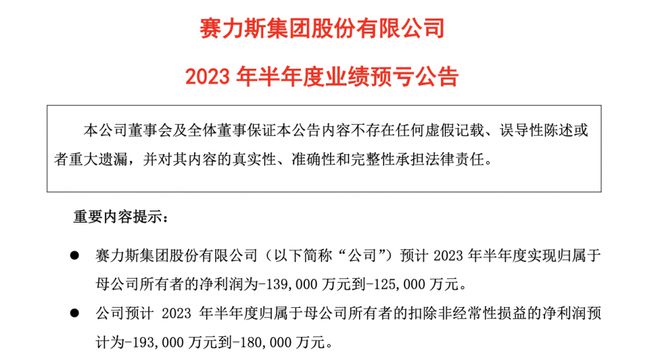 赛力斯集团股份有限公司

2023 年半年度业绩预亏公告

本公司董事会及全体董事保证本公告内容不存在任何虚假记载、误导性陈述或者重大遗漏，并对其内容的真实性、准确性和完整性承担法律责任。

重要内容提示：

● 赛力斯集团股份有限公司（以下简称“公司”）预计 2023 年半年度实现归属于母公司所有者的净利润为-139,000 万元到-125,000 万元。

● 公司预计 2023 年半年度归属于母公司所有者的扣除非经常性损益的净利润预计为-193,000 万元到-180,000 万元。